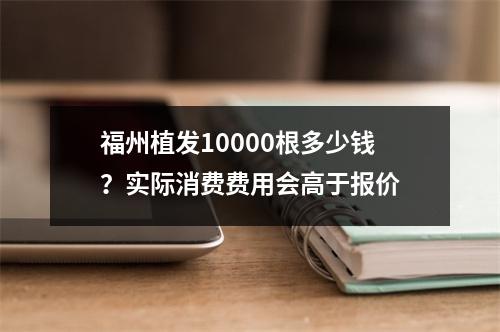 福州植发10000根多少钱？实际消费费用会高于报价